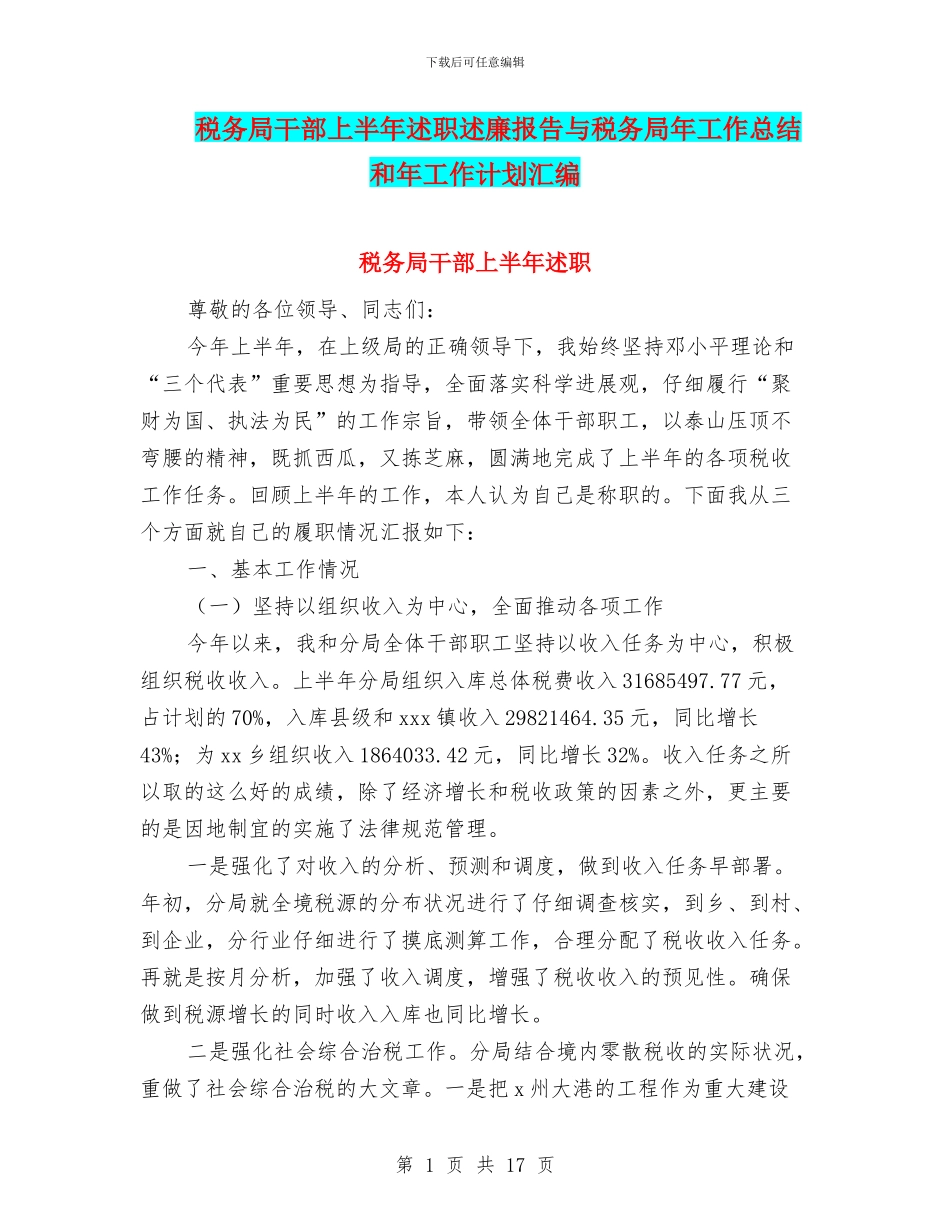 下载后可任意编辑

税务局干部上半年述职述廉报告与税务局年工作总结和年工作计划汇编

税务局干部上半年述职

尊敬的各位领导、同志们：

今年上半年，在上级局的正确领导下，我始终坚持邓小平理论和“三个代表”重要思想为指导，全面落实科学进展观，仔细履行“聚财为国、执法为民”的工作宗旨，带领全体干部职工，以泰山压顶不弯腰的精神，既抓西瓜，又拣芝麻，圆满地完成了上半年的各项税收工作任务。回顾上半年的工作，本人认为自己是称职的。下面我从三个方面就自己的履职情况汇报如下：

一、基本工作情况

（一）坚持以组织收入为中心，全面推动各项工作

今年以来，我和分局全体干部职工坚持以收入任务为中心，积极组织税收收入。上半年分局组织入库总体税费收入 31685497.77 元，占计划的 70%，入库县级和 xxx 镇收入 29821464.35 元，同比增长 43%；为 xx 乡组织收入 1864033.42 元，同比增长 32%。收入任务之所以取的这么好的成绩，除了经济增长和税收政策的因素之外，更主要的是因地制宜的实施了法律规范管理。

一是强化了对收入的分析、预测和调度，做到收入任务早部署。年初，分局就全境税源的分布状况进行了仔细调查核实，到乡、到村、到企业，分行业仔细进行了摸底测算工作，合理分配了税收收入任务。再就是按月分析，加强了收入调度，增强了税收收入的预见性。确保做到税源增长的同时收入入库也同比增长。

二是强化社会综合治税工作。分局结合境内零散税收的实际状况，重做了社会综合治税的大文章。一是把 x 州大港的工程作为重大建设

第 1 页 共 17 页